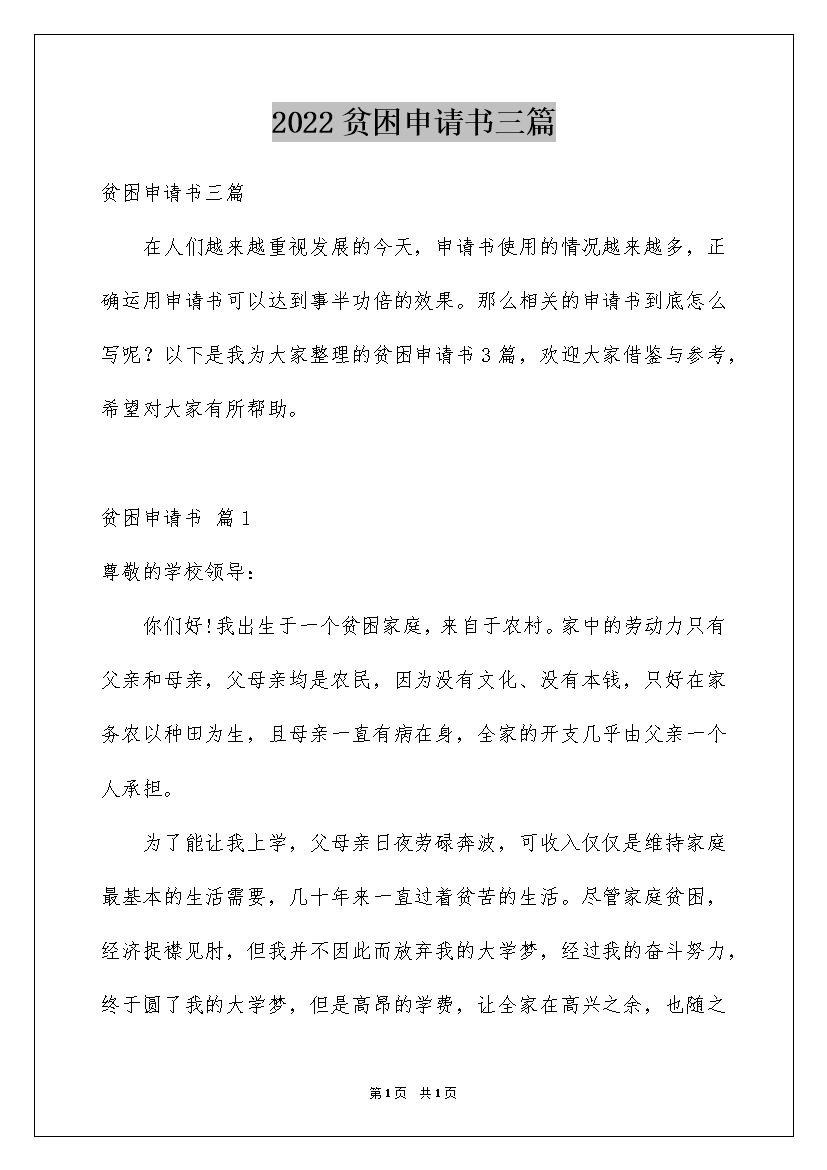 2022贫困申请书三篇

贫困申请书三篇

在人们越来越重视发展的今天，申请书使用的情况越来越多，正确运用申请书可以达到事半功倍的效果。那么相关的申请书到底怎么写呢？以下是我为大家整理的贫困申请书3篇，欢迎大家借鉴与参考，希望对大家有所帮助。

贫困申请书 篇1

尊敬的学校领导：

你们好!我出生于一个贫困家庭，来自于农村。家中的劳动力只有父亲和母亲，父母亲均是农民，因为没有文化、没有本钱，只好在家务农以种田为生，且母亲一直有病在身，全家的开支几乎由父亲一个人承担。

为了能让我上学，父母亲日夜劳碌奔波，可收入仅仅是维持家庭最基本的生活需要，几十年来一直过着贫苦的生活。尽管家庭贫困，经济捉襟见肘，但我并不因此而放弃我的大学梦，经过我的奋斗努力，终于圆了我的大学梦，但是高昂的学费，让全家在高兴之余，也随之

第1页 共1页